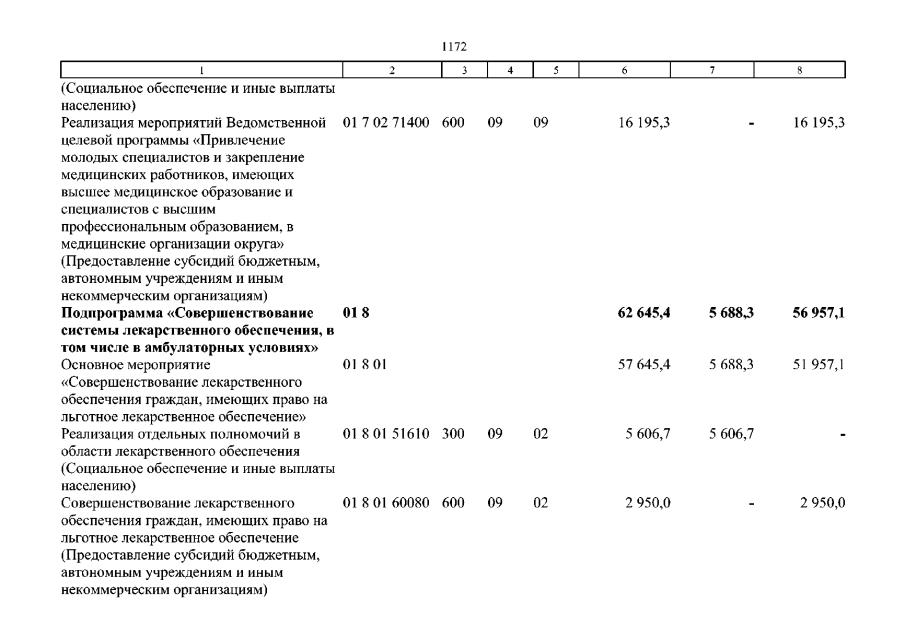 1172

| 1 | 2 | 3 | 4 | 5 | 6 | 7 | 8 |
|---|---|---|---|---|---|---|---|
| (Социальное обеспечение и иные выплаты населению) | | | | | | | |
| Реализация мероприятий Ведомственной целевой программы «Привлечение молодых специалистов и закрепление медицинских работников, имеющих высшее медицинское образование и специалистов с высшим профессиональным образованием, в медицинские организации округа» (Предоставление субсидий бюджетным, автономным учреждениям и иным некоммерческим организациям) | 01 7 02 71400 | 600 | 09 | 09 | 16 195,3 | - | 16 195,3 |
| **Подпрограмма «Совершенствование системы лекарственного обеспечения, в том числе в амбулаторных условиях»** | **01 8** | | | | **62 645,4** | **5 688,3** | **56 957,1** |
| Основное мероприятие «Совершенствование лекарственного обеспечения граждан, имеющих право на льготное лекарственное обеспечение» | 01 8 01 | | | | 57 645,4 | 5 688,3 | 51 957,1 |
| Реализация отдельных полномочий в области лекарственного обеспечения (Социальное обеспечение и иные выплаты населению) | 01 8 01 51610 | 300 | 09 | 02 | 5 606,7 | 5 606,7 | - |
| Совершенствование лекарственного обеспечения граждан, имеющих право на льготное лекарственное обеспечение (Предоставление субсидий бюджетным, автономным учреждениям и иным некоммерческим организациям) | 01 8 01 60080 | 600 | 09 | 02 | 2 950,0 | - | 2 950,0 |